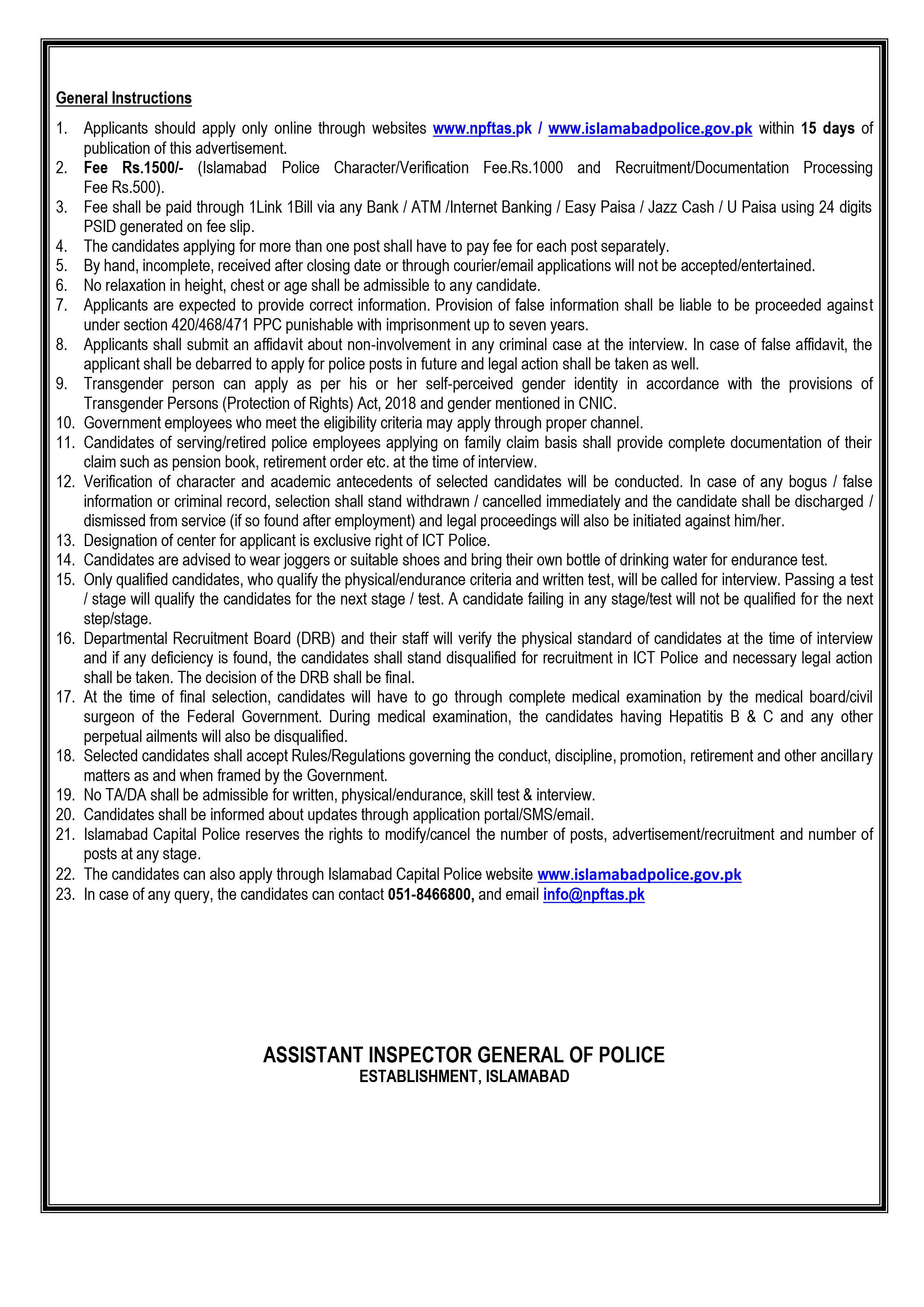 General Instructions

1. Applicants should apply only online through websites www.npftas.pk / www.islamabadpolice.gov.pk within 15 days of publication of this advertisement.
2. Fee Rs.1500/- (Islamabad Police Character/Verification Fee.Rs.1000 and Recruitment/Documentation Processing Fee Rs.500).
3. Fee shall be paid through 1Link 1Bill via any Bank / ATM /Internet Banking / Easy Paisa / Jazz Cash / U Paisa using 24 digits PSID generated on fee slip.
4. The candidates applying for more than one post shall have to pay fee for each post separately.
5. By hand, incomplete, received after closing date or through courier/email applications will not be accepted/entertained.
6. No relaxation in height, chest or age shall be admissible to any candidate.
7. Applicants are expected to provide correct information. Provision of false information shall be liable to be proceeded against under section 420/468/471 PPC punishable with imprisonment up to seven years.
8. Applicants shall submit an affidavit about non-involvement in any criminal case at the interview. In case of false affidavit, the applicant shall be debarred to apply for police posts in future and legal action shall be taken as well.
9. Transgender person can apply as per his or her self-perceived gender identity in accordance with the provisions of Transgender Persons (Protection of Rights) Act, 2018 and gender mentioned in CNIC.
10. Government employees who meet the eligibility criteria may apply through proper channel.
11. Candidates of serving/retired police employees applying on family claim basis shall provide complete documentation of their claim such as pension book, retirement order etc. at the time of interview.
12. Verification of character and academic antecedents of selected candidates will be conducted. In case of any bogus / false information or criminal record, selection shall stand withdrawn / cancelled immediately and the candidate shall be discharged / dismissed from service (if so found after employment) and legal proceedings will also be initiated against him/her.
13. Designation of center for applicant is exclusive right of ICT Police.
14. Candidates are advised to wear joggers or suitable shoes and bring their own bottle of drinking water for endurance test.
15. Only qualified candidates, who qualify the physical/endurance criteria and written test, will be called for interview. Passing a test / stage will qualify the candidates for the next stage / test. A candidate failing in any stage/test will not be qualified for the next step/stage.
16. Departmental Recruitment Board (DRB) and their staff will verify the physical standard of candidates at the time of interview and if any deficiency is found, the candidates shall stand disqualified for recruitment in ICT Police and necessary legal action shall be taken. The decision of the DRB shall be final.
17. At the time of final selection, candidates will have to go through complete medical examination by the medical board/civil surgeon of the Federal Government. During medical examination, the candidates having Hepatitis B & C and any other perpetual ailments will also be disqualified.
18. Selected candidates shall accept Rules/Regulations governing the conduct, discipline, promotion, retirement and other ancillary matters as and when framed by the Government.
19. No TA/DA shall be admissible for written, physical/endurance, skill test & interview.
20. Candidates shall be informed about updates through application portal/SMS/email.
21. Islamabad Capital Police reserves the rights to modify/cancel the number of posts, advertisement/recruitment and number of posts at any stage.
22. The candidates can also apply through Islamabad Capital Police website www.islamabadpolice.gov.pk
23. In case of any query, the candidates can contact 051-8466800, and email info@npftas.pk

ASSISTANT INSPECTOR GENERAL OF POLICE
ESTABLISHMENT, ISLAMABAD